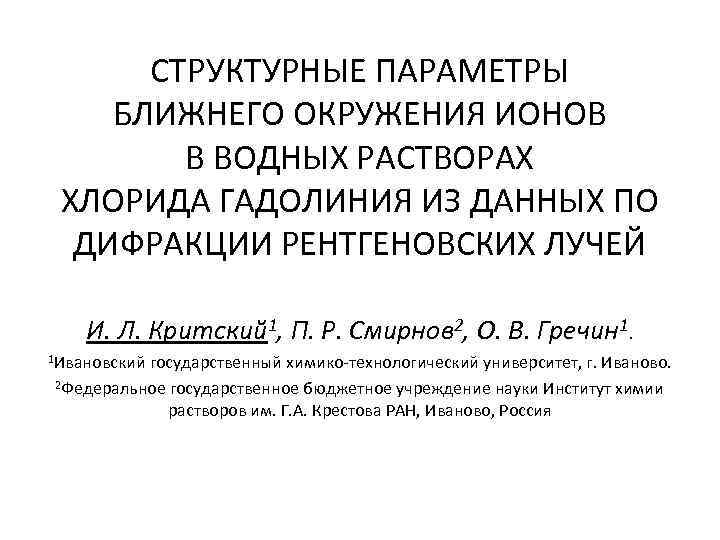 СТРУКТУРНЫЕ ПАРАМЕТРЫ БЛИЖНЕГО ОКРУЖЕНИЯ ИОНОВ В ВОДНЫХ РАСТВОРАХ ХЛОРИДА ГАДОЛИНИЯ ИЗ ДАННЫХ ПО ДИФРАКЦИИ РЕНТГЕНОВСКИХ ЛУЧЕЙ

И. Л. Критский$^1$, П. Р. Смирнов$^2$, О. В. Гречин$^1$.

$^1$Ивановский государственный химико-технологический университет, г. Иваново.

$^2$Федеральное государственное бюджетное учреждение науки Институт химии растворов им. Г.А. Крестова РАН, Иваново, Россия